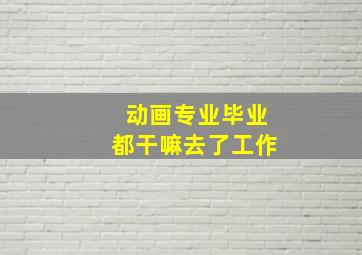 动画专业毕业
都干嘛去了工作